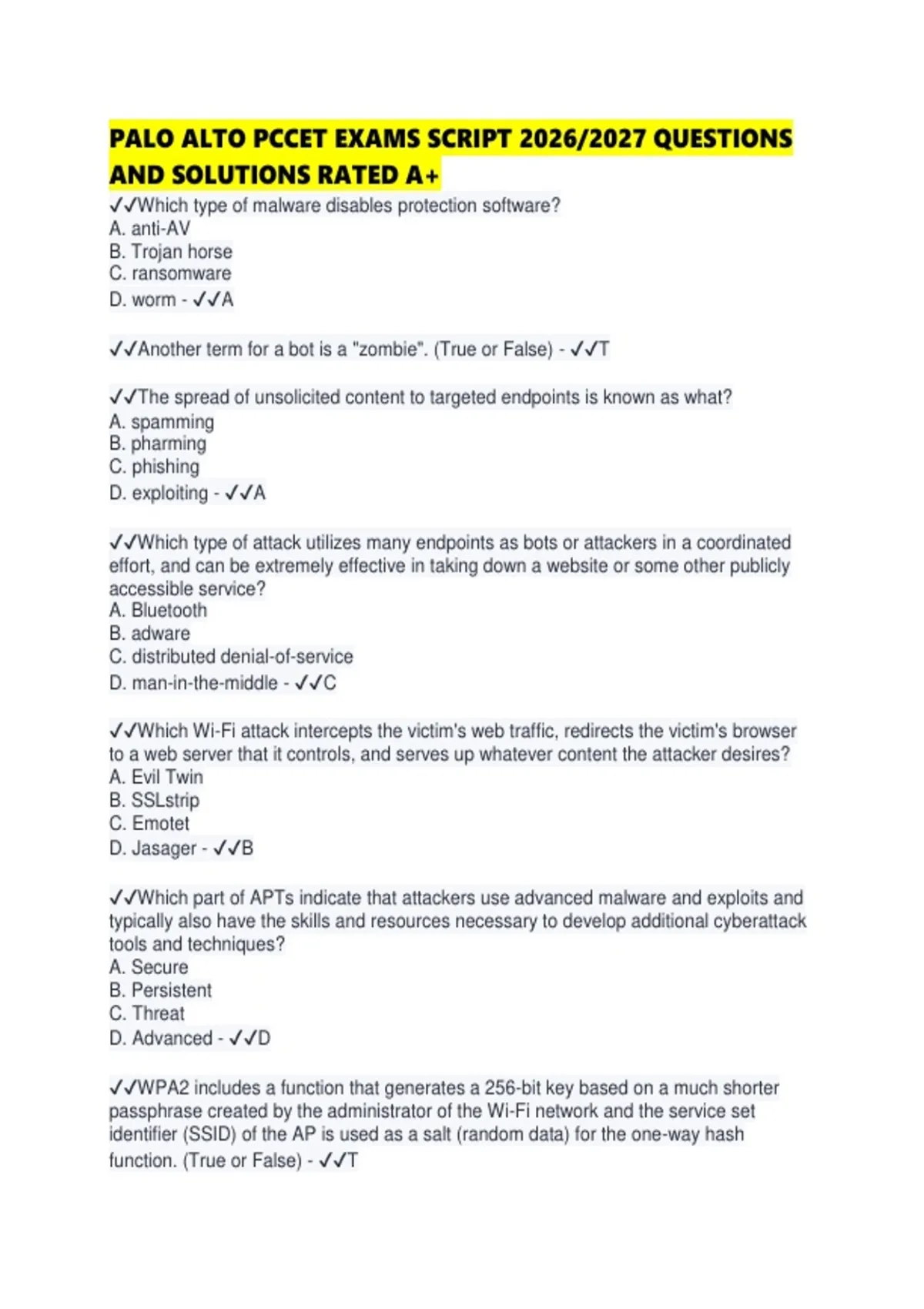 PALO ALTO PCCET EXAMS SCRIPT 2026/2027 QUESTIONS AND SOLUTIONS RATED A+

✓✓Which type of malware disables protection software?
A. anti-AV
B. Trojan horse
C. ransomware
D. worm - ✓✓A

✓✓Another term for a bot is a "zombie". (True or False) - ✓✓T

✓✓The spread of unsolicited content to targeted endpoints is known as what?
A. spamming
B. pharming
C. phishing
D. exploiting - ✓✓A

✓✓Which type of attack utilizes many endpoints as bots or attackers in a coordinated effort, and can be extremely effective in taking down a website or some other publicly accessible service?
A. Bluetooth
B. adware
C. distributed denial-of-service
D. man-in-the-middle - ✓✓C

✓✓Which Wi-Fi attack intercepts the victim's web traffic, redirects the victim's browser to a web server that it controls, and serves up whatever content the attacker desires?
A. Evil Twin
B. SSLstrip
C. Emotet
D. Jasager - ✓✓B

✓✓Which part of APTs indicate that attackers use advanced malware and exploits and typically also have the skills and resources necessary to develop additional cyberattack tools and techniques?
A. Secure
B. Persistent
C. Threat
D. Advanced - ✓✓D

✓✓WPA2 includes a function that generates a 256-bit key based on a much shorter passphrase created by the administrator of the Wi-Fi network and the service set identifier (SSID) of the AP is used as a salt (random data) for the one-way hash function. (True or False) - ✓✓T